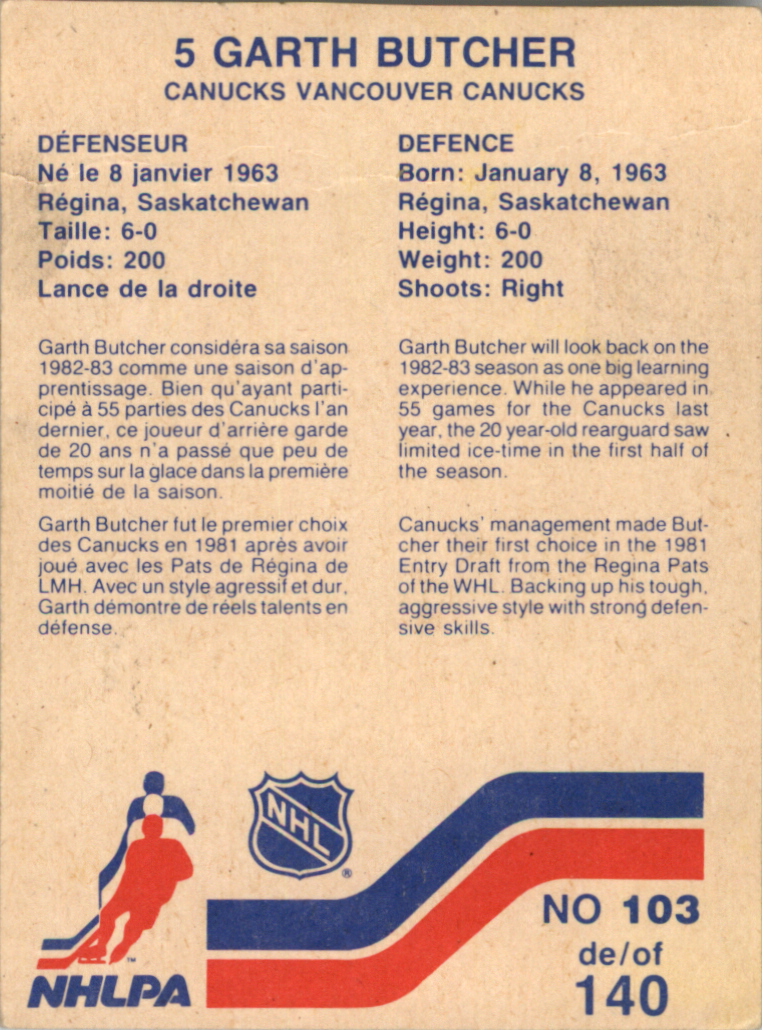 5 GARTH BUTCHER
CANUCKS VANCOUVER CANUCKS

DÉFENSEUR
Né le 8 janvier 1963
Régina, Saskatchewan
Taille: 6-0
Poids: 200
Lance de la droite

Garth Butcher considéra sa saison 1982-83 comme une saison d'apprentissage. Bien qu'ayant participé à 55 parties des Canucks l'an dernier, ce joueur d'arrière garde de 20 ans n'a passé que peu de temps sur la glace dans la première moitié de la saison.

Garth Butcher fut le premier choix des Canucks en 1981 après avoir joué avec les Pats de Régina de LMH. Avec un style agressif et dur, Garth démontre de réels talents en défense.

DEFENCE
Born: January 8, 1963
Régina, Saskatchewan
Height: 6-0
Weight: 200
Shoots: Right

Garth Butcher will look back on the 1982-83 season as one big learning experience. While he appeared in 55 games for the Canucks last year, the 20 year-old rearguard saw limited ice-time in the first half of the season.

Canucks' management made Butcher their first choice in the 1981 Entry Draft from the Regina Pats of the WHL. Backing up his tough, aggressive style with strong defensive skills.

NHL

NHLPA

NO 103
de/of
140